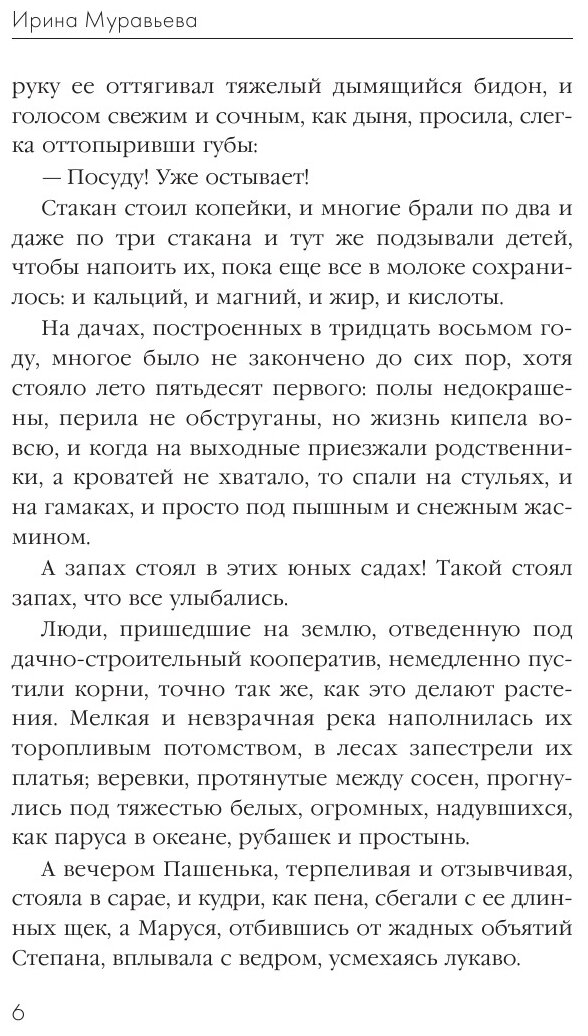 Ирина Муравьева

руку ее оттягивал тяжелый дымящийся бидон, и голосом свежим и сочным, как дыня, просила, слегка оттопыривши губы:

— Посуду! Уже остывает!

Стакан стоил копейки, и многие брали по два и даже по три стакана и тут же подзывали детей, чтобы напоить их, пока еще все в молоке сохранилось: и кальций, и магний, и жир, и кислоты.

На дачах, построенных в тридцать восьмом году, многое было не закончено до сих пор, хотя стояло лето пятьдесят первого: полы недокрашены, перила не обструганы, но жизнь кипела вовсю, и когда на выходные приезжали родственники, а кроватей не хватало, то спали на стульях, и на гамаках, и просто под пышным и снежным жасмином.

А запах стоял в этих юных садах! Такой стоял запах, что все улыбались.

Люди, пришедшие на землю, отведенную под дачно-строительный кооператив, немедленно пустили корни, точно так же, как это делают растения. Мелкая и невзрачная река наполнилась их торопливым потомством, в лесах запестрели их платья; веревки, протянутые между сосен, прогнулись под тяжестью белых, огромных, надувшихся, как паруса в океане, рубашек и простынь.

А вечером Пашенька, терпеливая и отзывчивая, стояла в сарае, и кудри, как пена, сбегали с ее длинных щек, а Маруся, отбившись от жадных объятий Степана, вплывала с ведром, усмехаясь лукаво.

6